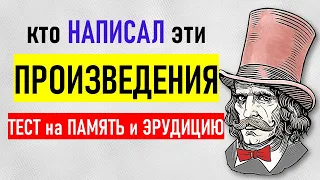 кто НАПИСАЛ эти

ПРОИЗВЕДЕНИЯ

ТЕСТ на ПАМЯТЬ и ЭРУДИЦИЮ